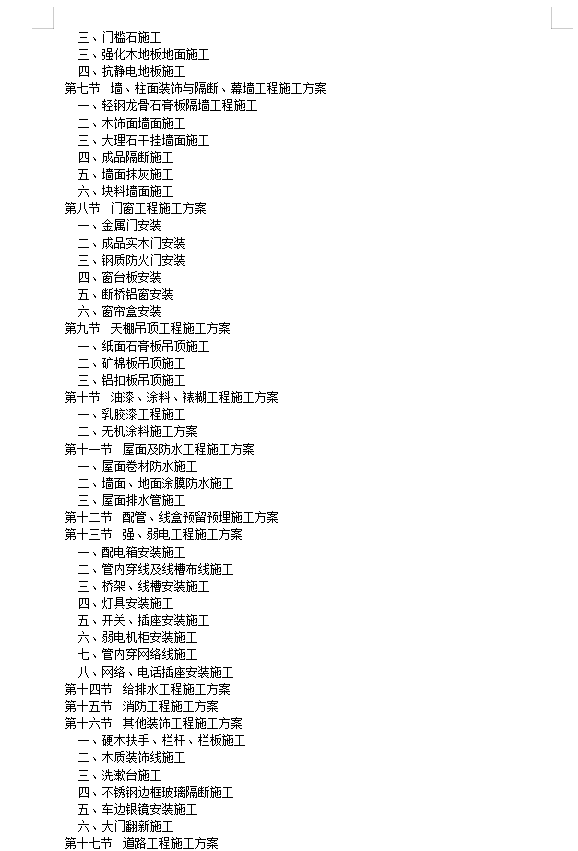 三、门槛石施工
三、强化木地板地面施工
四、抗静电地板施工
第七节 墙、柱面装饰与隔断、幕墙工程施工方案
一、轻钢龙骨石膏板隔墙工程施工
二、木饰面墙面施工
三、大理石干挂墙面施工
四、成品隔断施工
五、墙面抹灰施工
六、块料墙面施工
第八节 门窗工程施工方案
一、金属门安装
二、成品实木门安装
三、钢质防火门安装
四、窗台板安装
五、断桥铝窗安装
六、窗帘盒安装
第九节 天棚吊顶工程施工方案
一、纸面石膏板吊顶施工
二、矿棉板吊顶施工
三、铝扣板吊顶施工
第十节 油漆、涂料、裱糊工程施工方案
一、乳胶漆工程施工
二、无机涂料施工方案
第十一节 屋面及防水工程施工方案
一、屋面卷材防水施工
二、墙面、地面涂膜防水施工
三、屋面排水管施工
第十二节 配管、线盒预留预埋施工方案
第十三节 强、弱电工程施工方案
一、配电箱安装施工
二、管内穿线及线槽布线施工
三、桥架、线槽安装施工
四、灯具安装施工
五、开关、插座安装施工
六、弱电机柜安装施工
七、管内穿网络线施工
八、网络、电话插座安装施工
第十四节 给排水工程施工方案
第十五节 消防工程施工方案
第十六节 其他装饰工程施工方案
一、硬木扶手、栏杆、栏板施工
二、木质装饰线施工
三、洗漱台施工
四、不锈钢边框玻璃隔断施工
五、车边银镜安装施工
六、大门翻新施工
第十七节 道路工程施工方案